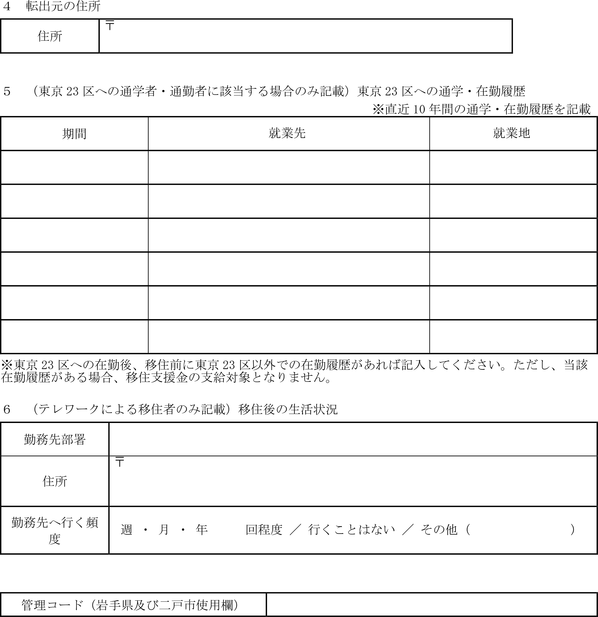 4　転出元の住所

| 住所 | 〒 |
|---|---|

5　（東京 23 区への通学者・通勤者に該当する場合のみ記載）東京 23 区への通学・在勤履歴

※直近 10 年間の通学・在勤履歴を記載

| 期間 | 就業先 | 就業地 |
|---|---|---|
| | | |
| | | |
| | | |
| | | |
| | | |
| | | |

※東京 23 区への在勤後、移住前に東京 23 区以外での在勤履歴があれば記入してください。ただし、当該在勤履歴がある場合、移住支援金の支給対象となりません。

6　（テレワークによる移住者のみ記載）移住後の生活状況

| 勤務先部署 | |
|---|---|
| 住所 | 〒 |
| 勤務先へ行く頻度 | 週 ・ 月 ・ 年　　回程度 ／ 行くことはない ／ その他（　　　　　） |

| 管理コード（岩手県及び二戸市使用欄） | |
|---|---|